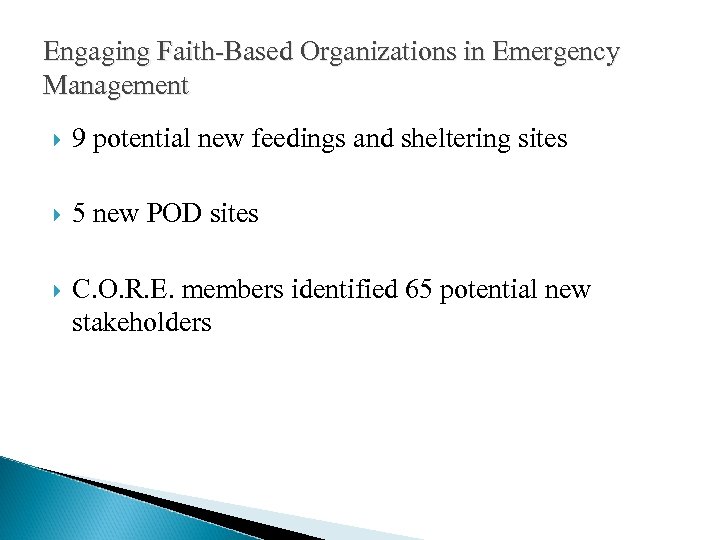 Engaging Faith-Based Organizations in Emergency Management

9 potential new feedings and sheltering sites

5 new POD sites

C.O.R.E. members identified 65 potential new stakeholders